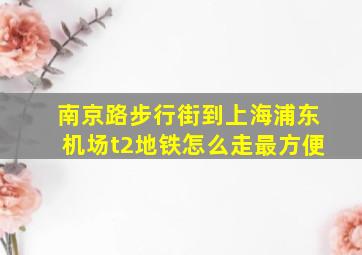 南京路步行街到上海浦东机场t2地铁怎么走最方便